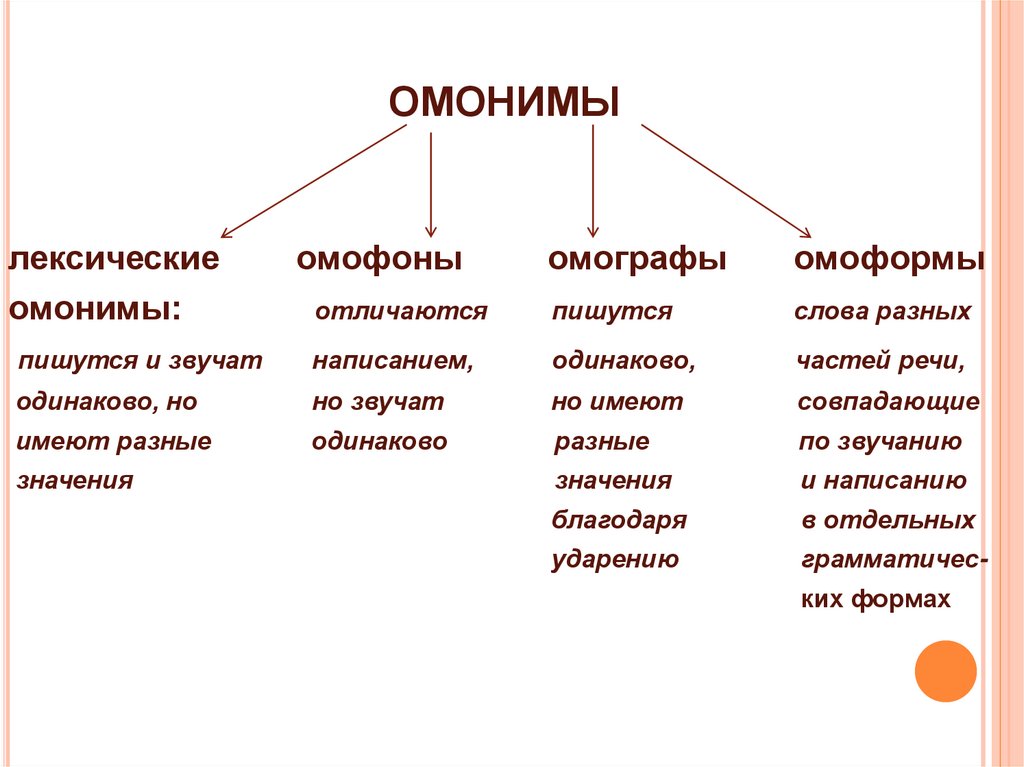 ОМОНИМЫ

лексические омонимы: пишутся и звучат одинаково, но имеют разные значения

омофоны отличаются написанием, но звучат одинаково

омографы пишутся одинаково, но имеют разные значения благодаря ударению

омоформы слова разных частей речи, совпадающие по звучанию и написанию в отдельных грамматических формах